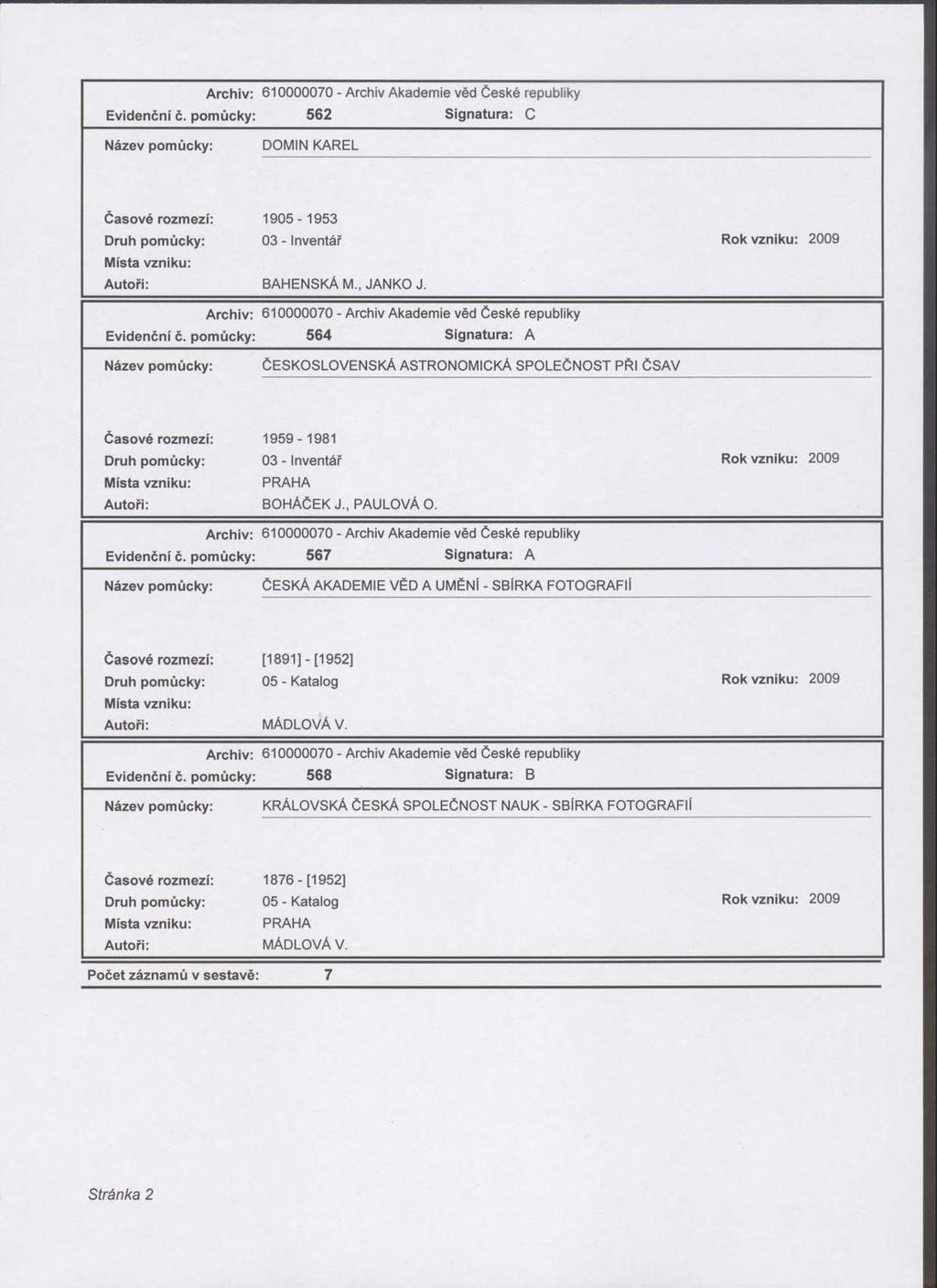 Archiv: 610000070 - Archiv Akademie věd České republiky
Evidenční č. pomůcky: 562 Signatura: C
Název pomůcky: DOMIN KAREL

Časové rozmezí: 1905 - 1953
Druh pomůcky: 03 - Inventář Rok vzniku: 2009
Místa vzniku:
Autoři: BAHENSKÁ M., JANKO J.

Archiv: 610000070 - Archiv Akademie věd České republiky
Evidenční č. pomůcky: 564 Signatura: A
Název pomůcky: ČESKOSLOVENSKÁ ASTRONOMICKÁ SPOLEČNOST PŘI ČSAV

Časové rozmezí: 1959 - 1981
Druh pomůcky: 03 - Inventář Rok vzniku: 2009
Místa vzniku: PRAHA
Autoři: BOHÁČEK J., PAULOVÁ O.

Archiv: 610000070 - Archiv Akademie věd České republiky
Evidenční č. pomůcky: 567 Signatura: A
Název pomůcky: ČESKÁ AKADEMIE VĚD A UMĚNÍ - SBÍRKA FOTOGRAFIÍ

Časové rozmezí: [1891] - [1952]
Druh pomůcky: 05 - Katalog Rok vzniku: 2009
Místa vzniku:
Autoři: MÁDLOVÁ V.

Archiv: 610000070 - Archiv Akademie věd České republiky
Evidenční č. pomůcky: 568 Signatura: B
Název pomůcky: KRÁLOVSKÁ ČESKÁ SPOLEČNOST NAUK - SBÍRKA FOTOGRAFIÍ

Časové rozmezí: 1876 - [1952]
Druh pomůcky: 05 - Katalog Rok vzniku: 2009
Místa vzniku: PRAHA
Autoři: MÁDLOVÁ V.

Počet záznamů v sestavě: 7

Stránka 2